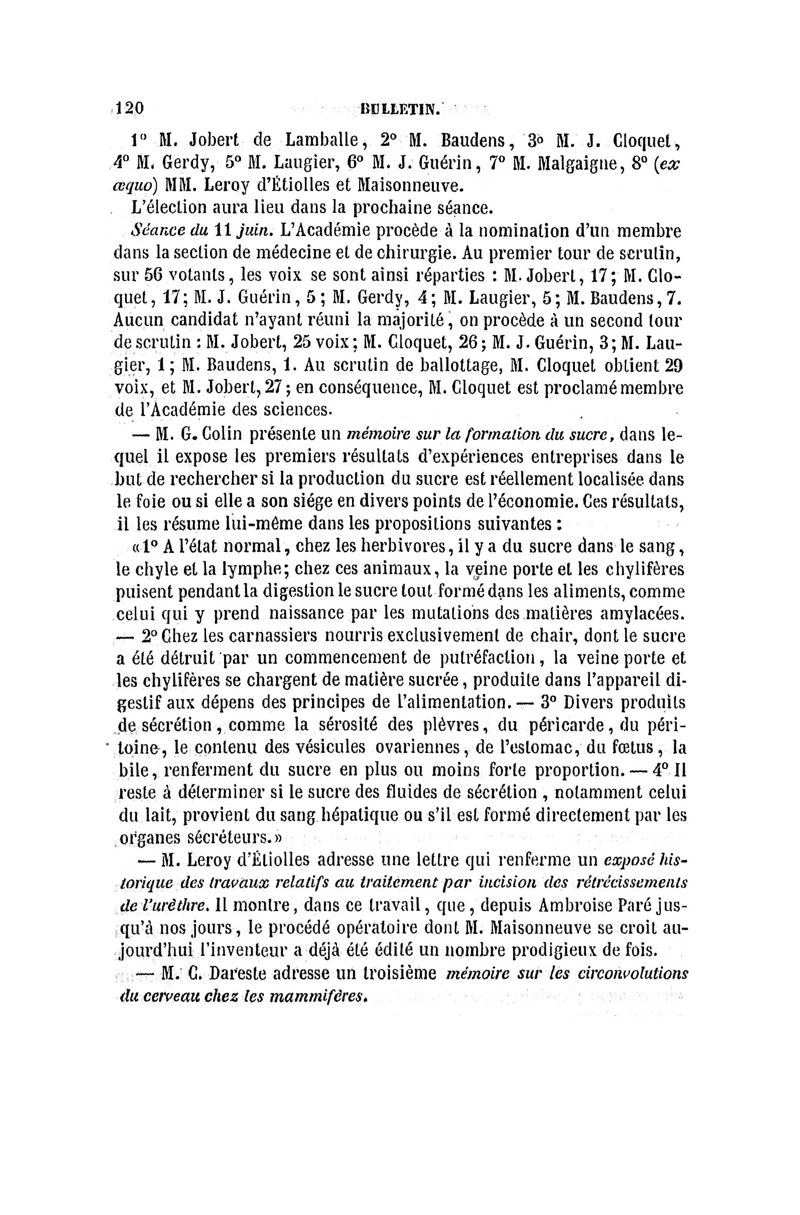 120 BULLETIN.

1° M. Jobert de Lamballe, 2° M. Baudens, 3° M. J. Cloquet, 4° M. Gerdy, 5° M. Laugier, 6° M. J. Guérin, 7° M. Malgaigne, 8° (ex æquo) MM. Leroy d'Étiolles et Maisonneuve.

L'élection aura lieu dans la prochaine séance.

Séance du 11 juin. L'Académie procède à la nomination d'un membre dans la section de médecine et de chirurgie. Au premier tour de scrutin, sur 56 votants, les voix se sont ainsi réparties : M. Jobert, 17; M. Cloquet, 17; M. J. Guérin, 5; M. Gerdy, 4; M. Laugier, 5; M. Baudens, 7. Aucun candidat n'ayant réuni la majorité, on procède à un second tour de scrutin : M. Jobert, 25 voix; M. Cloquet, 26; M. J. Guérin, 3; M. Laugier, 1; M. Baudens, 1. Au scrutin de ballottage, M. Cloquet obtient 29 voix, et M. Jobert, 27; en conséquence, M. Cloquet est proclamé membre de l'Académie des sciences.

— M. G. Colin présente un mémoire sur la formation du sucre, dans lequel il expose les premiers résultats d'expériences entreprises dans le but de rechercher si la production du sucre est réellement localisée dans le foie ou si elle a son siége en divers points de l'économie. Ces résultats, il les résume lui-même dans les propositions suivantes :

«1° A l'état normal, chez les herbivores, il y a du sucre dans le sang, le chyle et la lymphe; chez ces animaux, la veine porte et les chylifères puisent pendant la digestion le sucre tout formé dans les aliments, comme celui qui y prend naissance par les mutations des matières amylacées. — 2° Chez les carnassiers nourris exclusivement de chair, dont le sucre a été détruit par un commencement de putréfaction, la veine porte et les chylifères se chargent de matière sucrée, produite dans l'appareil digestif aux dépens des principes de l'alimentation. — 3° Divers produits de sécrétion, comme la sérosité des plèvres, du péricarde, du péritoine, le contenu des vésicules ovariennes, de l'estomac, du fœtus, la bile, renferment du sucre en plus ou moins forte proportion. — 4° Il reste à déterminer si le sucre des fluides de sécrétion, notamment celui du lait, provient du sang hépatique ou s'il est formé directement par les organes sécréteurs.»

— M. Leroy d'Étiolles adresse une lettre qui renferme un exposé historique des travaux relatifs au traitement par incision des rétrécissements de l'urèthre. Il montre, dans ce travail, que, depuis Ambroise Paré jusqu'à nos jours, le procédé opératoire dont M. Maisonneuve se croit aujourd'hui l'inventeur a déjà été édité un nombre prodigieux de fois.

— M. C. Dareste adresse un troisième mémoire sur les circonvolutions du cerveau chez les mammifères.